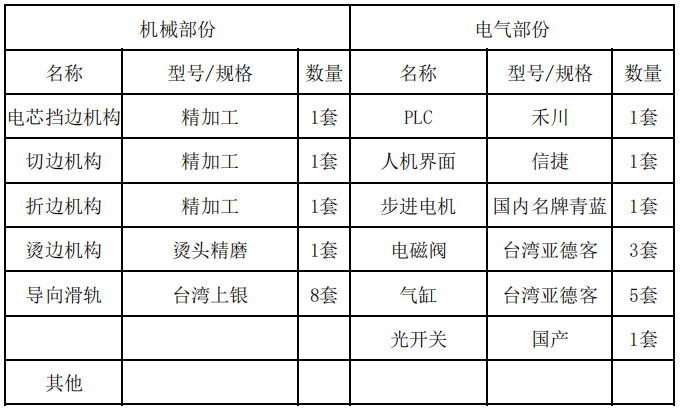 | 机械部份 | | | 电气部份 | | |
|---|---|---|---|---|---|
| 名称 | 型号/规格 | 数量 | 名称 | 型号/规格 | 数量 |
| 电芯挡边机构 | 精加工 | 1套 | PLC | 禾川 | 1套 |
| 切边机构 | 精加工 | 1套 | 人机界面 | 信捷 | 1套 |
| 折边机构 | 精加工 | 1套 | 步进电机 | 国内名牌青蓝 | 1套 |
| 烫边机构 | 烫头精磨 | 1套 | 电磁阀 | 台湾亚德客 | 3套 |
| 导向滑轨 | 台湾上银 | 8套 | 气缸 | 台湾亚德客 | 5套 |
| | | | 光开关 | 国产 | 1套 |
| 其他 | | | | | |